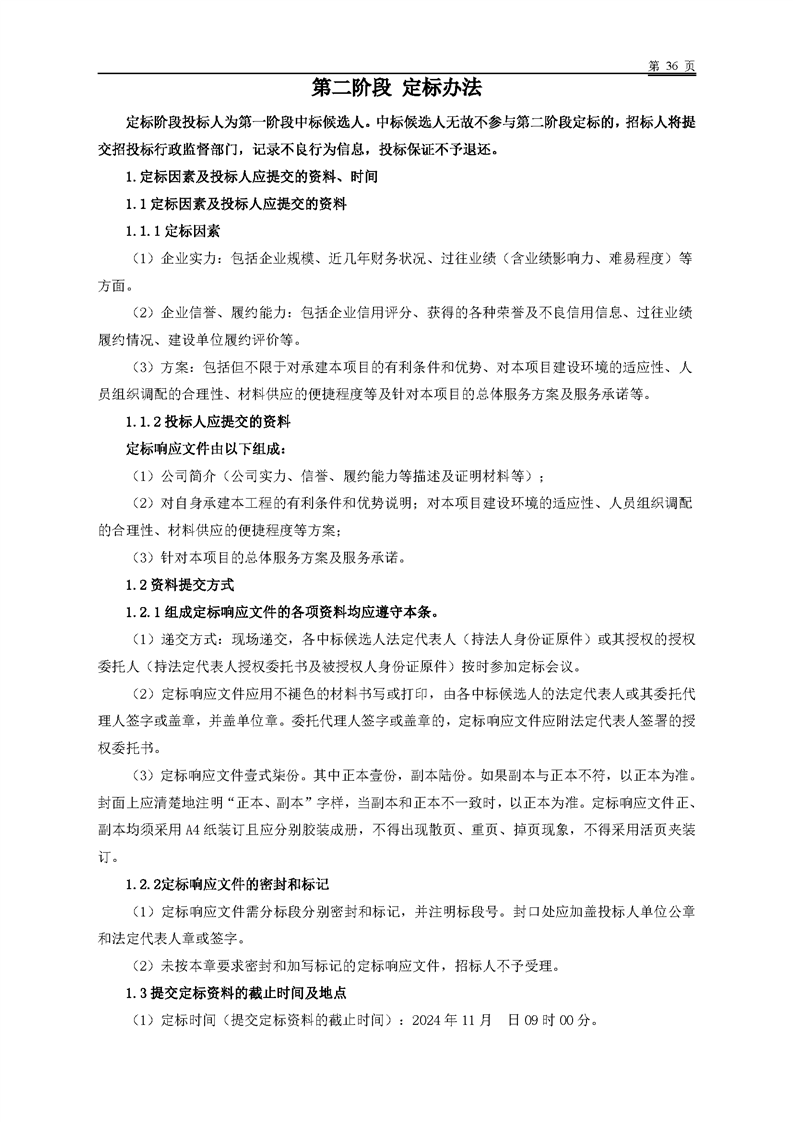 第 36 页

第二阶段 定标办法

定标阶段投标人为第一阶段中标候选人。中标候选人无故不参与第二阶段定标的，招标人将提交招投标行政监督部门，记录不良行为信息，投标保证不予退还。

1.定标因素及投标人应提交的资料、时间

1.1定标因素及投标人应提交的资料

1.1.1定标因素

（1）企业实力：包括企业规模、近几年财务状况、过往业绩（含业绩影响力、难易程度）等方面。

（2）企业信誉、履约能力：包括企业信用评分、获得的各种荣誉及不良信用信息、过往业绩履约情况、建设单位履约评价等。

（3）方案：包括但不限于对承建本项目的有利条件和优势、对本项目建设环境的适应性、人员组织调配的合理性、材料供应的便捷程度等及针对本项目的总体服务方案及服务承诺等。

1.1.2投标人应提交的资料

定标响应文件由以下组成：

（1）公司简介（公司实力、信誉、履约能力等描述及证明材料等）；

（2）对自身承建本工程的有利条件和优势说明；对本项目建设环境的适应性、人员组织调配的合理性、材料供应的便捷程度等方案；

（3）针对本项目的总体服务方案及服务承诺。

1.2资料提交方式

1.2.1组成定标响应文件的各项资料均应遵守本条。

（1）递交方式：现场递交，各中标候选人法定代表人（持法人身份证原件）或其授权的授权委托人（持法定代表人授权委托书及被授权人身份证原件）按时参加定标会议。

（2）定标响应文件应用不褪色的材料书写或打印，由各中标候选人的法定代表人或其委托代理人签字或盖章，并盖单位章。委托代理人签字或盖章的，定标响应文件应附法定代表人签署的授权委托书。

（3）定标响应文件壹式柒份。其中正本壹份，副本陆份。如果副本与正本不符，以正本为准。封面上应清楚地注明“正本、副本”字样，当副本和正本不一致时，以正本为准。定标响应文件正、副本均须采用A4纸装订且应分别胶装成册，不得出现散页、重页、掉页现象，不得采用活页夹装订。

1.2.2定标响应文件的密封和标记

（1）定标响应文件需分标段分别密封和标记，并注明标段号。封口处应加盖投标人单位公章和法定代表人章或签字。

（2）未按本章要求密封和加写标记的定标响应文件，招标人不予受理。

1.3提交定标资料的截止时间及地点

（1）定标时间（提交定标资料的截止时间）：2024年11月　日09时00分。